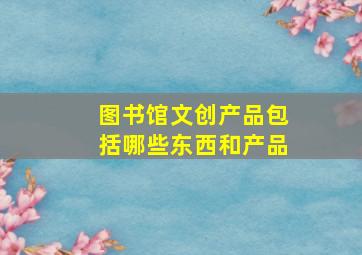 图书馆文创产品包括哪些东西和产品